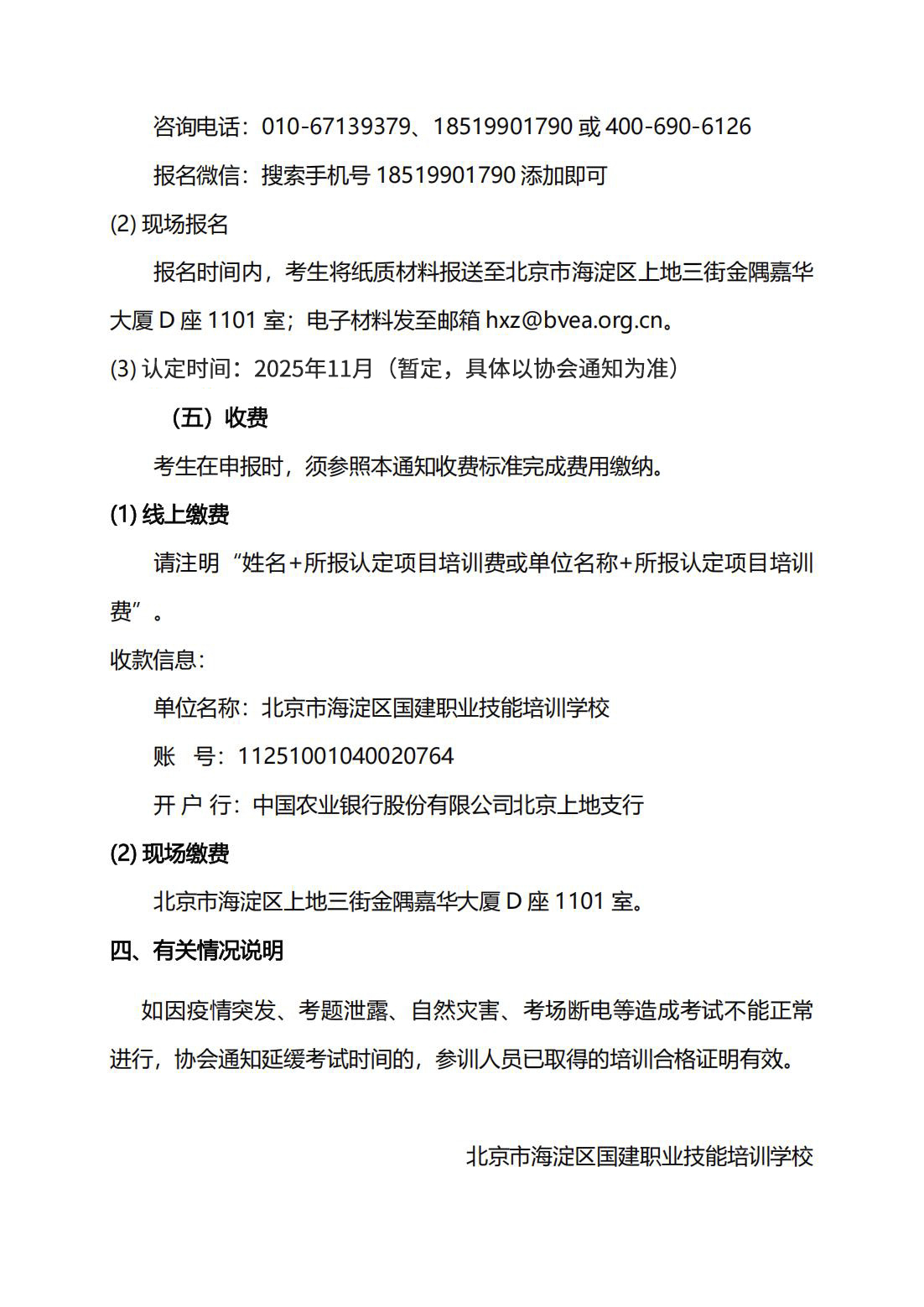 咨询电话：010-67139379、18519901790 或 400-690-6126

报名微信：搜索手机号 18519901790 添加即可

(2) 现场报名

报名时间内，考生将纸质材料报送至北京市海淀区上地三街金隅嘉华大厦 D 座 1101 室；电子材料发至邮箱 hxz@bvea.org.cn。

(3) 认定时间：2025年11月（暂定，具体以协会通知为准）

（五）收费

考生在申报时，须参照本通知收费标准完成费用缴纳。

(1) 线上缴费

请注明“姓名+所报认定项目培训费或单位名称+所报认定项目培训费”。

收款信息：

单位名称：北京市海淀区国建职业技能培训学校

账　号：11251001040020764

开 户 行：中国农业银行股份有限公司北京上地支行

(2) 现场缴费

北京市海淀区上地三街金隅嘉华大厦 D 座 1101 室。

四、有关情况说明

如因疫情突发、考题泄露、自然灾害、考场断电等造成考试不能正常进行，协会通知延缓考试时间的，参训人员已取得的培训合格证明有效。

北京市海淀区国建职业技能培训学校